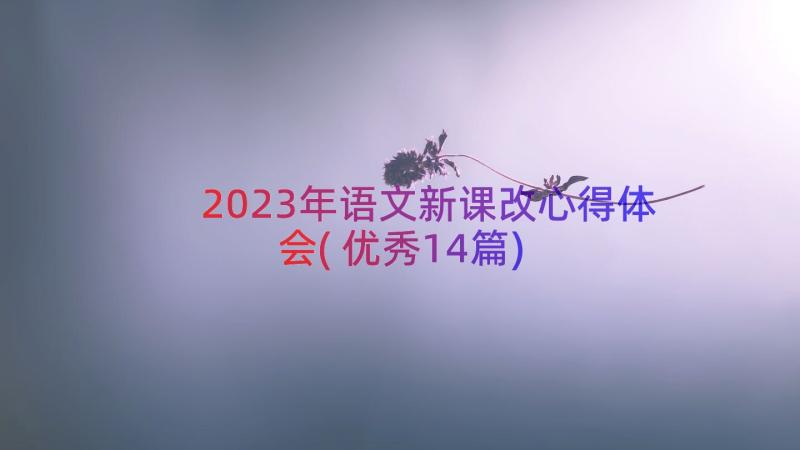 2023年语文新课改心得体会(优秀14篇)